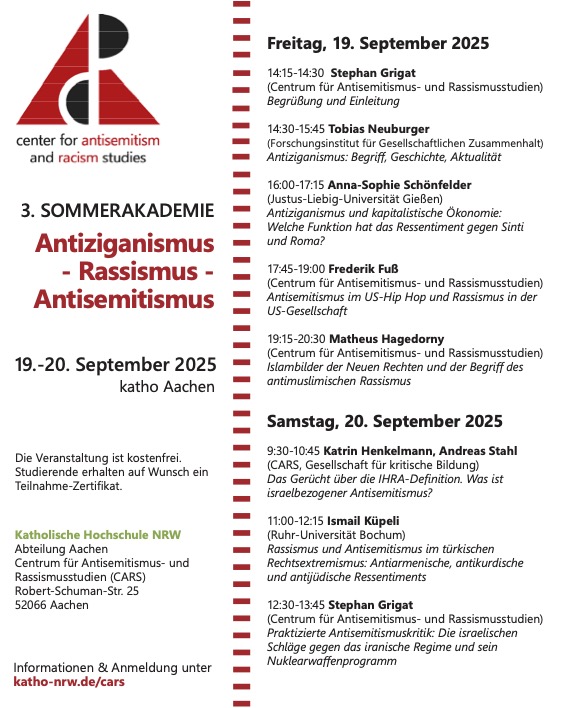 center for antisemitism and racism studies

3. SOMMERAKADEMIE

Antiziganismus - Rassismus - Antisemitismus

19.-20. September 2025
katho Aachen

Die Veranstaltung ist kostenfrei. Studierende erhalten auf Wunsch ein Teilnahme-Zertifikat.

Katholische Hochschule NRW
Abteilung Aachen
Centrum für Antisemitismus- und Rassismusstudien (CARS)
Robert-Schuman-Str. 25
52066 Aachen

Informationen & Anmeldung unter
katho-nrw.de/cars

Freitag, 19. September 2025

14:15-14:30 Stephan Grigat
(Centrum für Antisemitismus- und Rassismusstudien)
Begrüßung und Einleitung

14:30-15:45 Tobias Neuburger
(Forschungsinstitut für Gesellschaftlichen Zusammenhalt)
Antiziganismus: Begriff, Geschichte, Aktualität

16:00-17:15 Anna-Sophie Schönfelder
(Justus-Liebig-Universität Gießen)
Antiziganismus und kapitalistische Ökonomie: Welche Funktion hat das Ressentiment gegen Sinti und Roma?

17:45-19:00 Frederik Fuß
(Centrum für Antisemitismus- und Rassismusstudien)
Antisemitismus im US-Hip Hop und Rassismus in der US-Gesellschaft

19:15-20:30 Matheus Hagedorny
(Centrum für Antisemitismus- und Rassismusstudien)
Islambilder der Neuen Rechten und der Begriff des antimuslimischen Rassismus

Samstag, 20. September 2025

9:30-10:45 Katrin Henkelmann, Andreas Stahl
(CARS, Gesellschaft für kritische Bildung)
Das Gerücht über die IHRA-Definition. Was ist israelbezogener Antisemitismus?

11:00-12:15 Ismail Küpeli
(Ruhr-Universität Bochum)
Rassismus und Antisemitismus im türkischen Rechtsextremismus: Antiarmenische, antikurdische und antijüdische Ressentiments

12:30-13:45 Stephan Grigat
(Centrum für Antisemitismus- und Rassismusstudien)
Praktizierte Antisemitismuskritik: Die israelischen Schläge gegen das iranische Regime und sein Nuklearwaffenprogramm